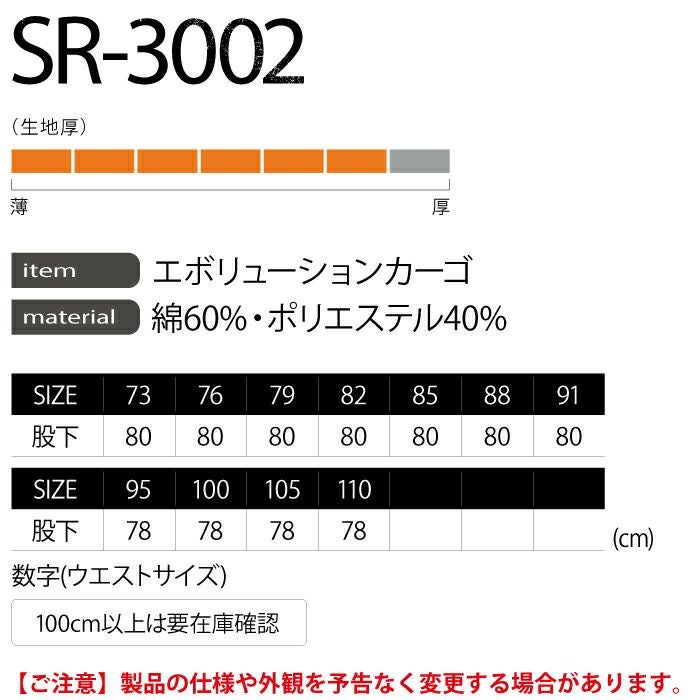 SR-3002

（生地厚）

薄

厚

item
エボリューションカーゴ

material
綿60%・ポリエステル40%

| SIZE | 73 | 76 | 79 | 82 | 85 | 88 | 91 |
|---|---|---|---|---|---|---|---|
| 股下 | 80 | 80 | 80 | 80 | 80 | 80 | 80 |

| SIZE | 95 | 100 | 105 | 110 | | | |
|---|---|---|---|---|---|---|---|
| 股下 | 78 | 78 | 78 | 78 | | | |

(cm)

数字(ウエストサイズ)

100cm以上は要在庫確認

【ご注意】製品の仕様や外観を予告なく変更する場合があります。